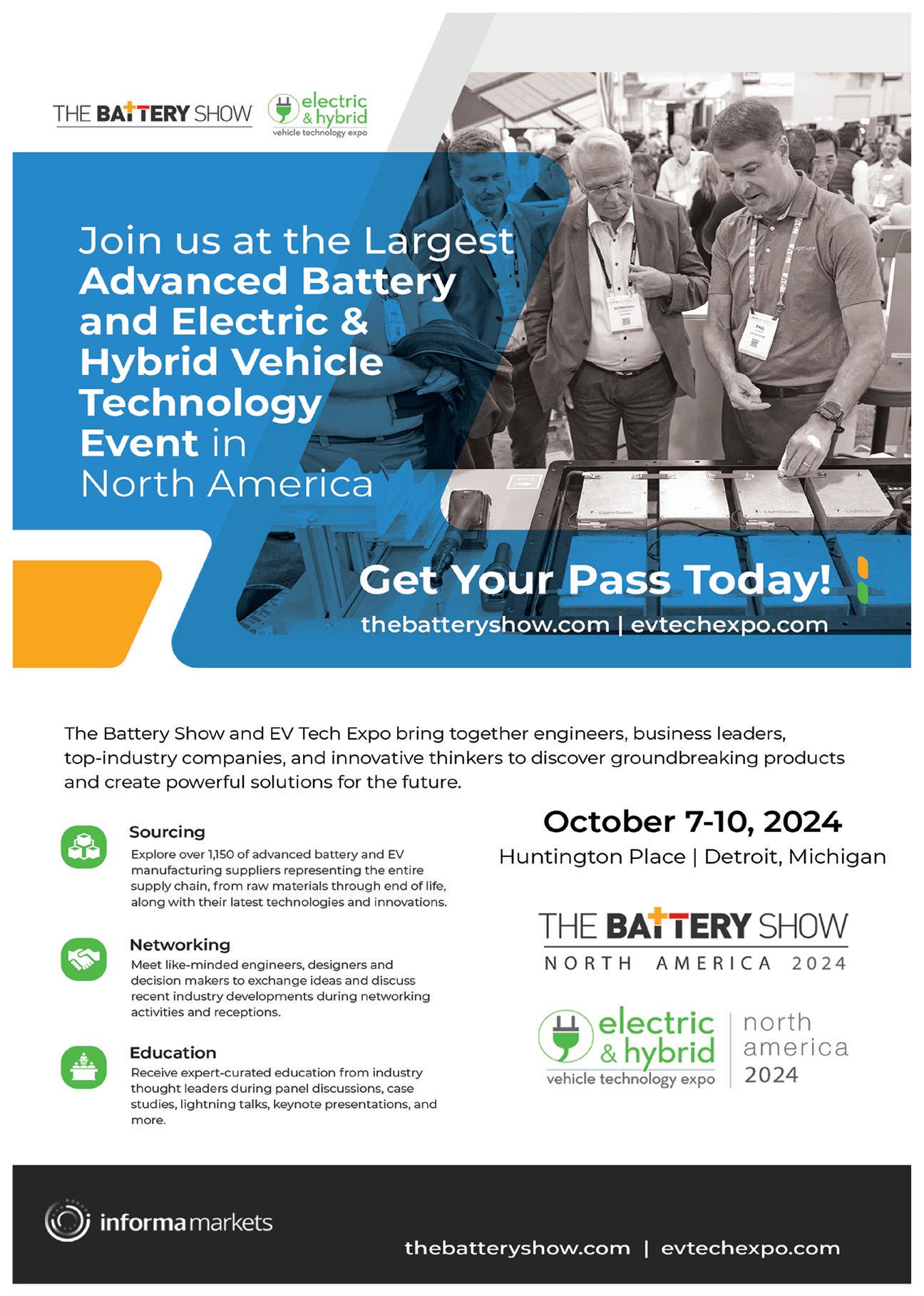 THE BATTERY SHOW

electric & hybrid
vehicle technology expo

Join us at the Largest Advanced Battery and Electric & Hybrid Vehicle Technology Event in North America

Get Your Pass Today!

thebatteryshow.com | evtechexpo.com

The Battery Show and EV Tech Expo bring together engineers, business leaders, top-industry companies, and innovative thinkers to discover groundbreaking products and create powerful solutions for the future.

Sourcing
Explore over 1,150 of advanced battery and EV manufacturing suppliers representing the entire supply chain, from raw materials through end of life, along with their latest technologies and innovations.

Networking
Meet like-minded engineers, designers and decision makers to exchange ideas and discuss recent industry developments during networking activities and receptions.

Education
Receive expert-curated education from industry thought leaders during panel discussions, case studies, lightning talks, keynote presentations, and more.

October 7-10, 2024
Huntington Place | Detroit, Michigan

THE BATTERY SHOW
NORTH AMERICA 2024

electric & hybrid
vehicle technology expo
north america
2024

informa markets

thebatteryshow.com | evtechexpo.com